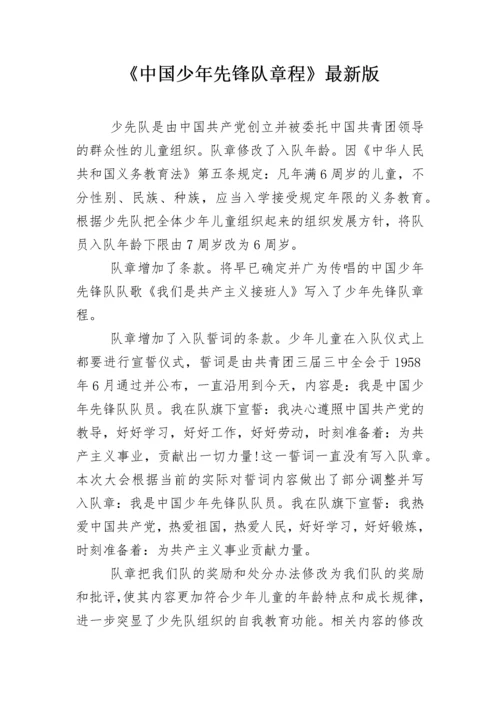 《中国少年先锋队章程》最新版

少先队是由中国共产党创立并被委托中国共青团领导的群众性的儿童组织。队章修改了入队年龄。因《中华人民共和国义务教育法》第五条规定：凡年满6周岁的儿童，不分性别、民族、种族，应当入学接受规定年限的义务教育。根据少先队把全体少年儿童组织起来的组织发展方针，将队员入队年龄下限由7周岁改为6周岁。

队章增加了条款。将早已确定并广为传唱的中国少年先锋队队歌《我们是共产主义接班人》写入了少年先锋队章程。

队章增加了入队誓词的条款。少年儿童在入队仪式上都要进行宣誓仪式，誓词是由共青团三届三中全会于1958年6月通过并公布，一直沿用到今天，内容是：我是中国少年先锋队队员。我在队旗下宣誓：我决心遵照中国共产党的教导，好好学习，好好工作，好好劳动，时刻准备着：为共产主义事业，贡献出一切力量!这一誓词一直没有写入队章。本次大会根据当前的实际对誓词内容做出了部分调整并写入队章：我是中国少年先锋队队员。我在队旗下宣誓：我热爱中国共产党，热爱祖国，热爱人民，好好学习，好好锻炼，时刻准备着：为共产主义事业贡献力量。

队章把我们队的奖励和处分办法修改为我们队的奖励和批评，使其内容更加符合少年儿童的年龄特点和成长规律，进一步突显了少先队组织的自我教育功能。相关内容的修改